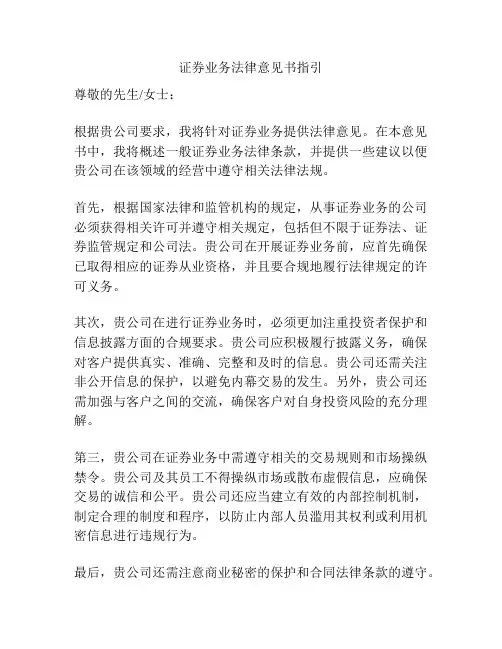 证券业务法律意见书指引

尊敬的先生/女士：

根据贵公司要求，我将针对证券业务提供法律意见。在本意见书中，我将概述一般证券业务法律条款，并提供一些建议以便贵公司在该领域的经营中遵守相关法律法规。

首先，根据国家法律和监管机构的规定，从事证券业务的公司必须获得相关许可并遵守相关规定，包括但不限于证券法、证券监管规定和公司法。贵公司在开展证券业务前，应首先确保已取得相应的证券从业资格，并且要合规地履行法律规定的许可义务。

其次，贵公司在进行证券业务时，必须更加注重投资者保护和信息披露方面的合规要求。贵公司应积极履行披露义务，确保对客户提供真实、准确、完整和及时的信息。贵公司还需关注非公开信息的保护，以避免内幕交易的发生。另外，贵公司还需加强与客户之间的交流，确保客户对自身投资风险的充分理解。

第三，贵公司在证券业务中需遵守相关的交易规则和市场操纵禁令。贵公司及其员工不得操纵市场或散布虚假信息，应确保交易的诚信和公平。贵公司还应当建立有效的内部控制机制，制定合理的制度和程序，以防止内部人员滥用其权利或利用机密信息进行违规行为。

最后，贵公司还需注意商业秘密的保护和合同法律条款的遵守。